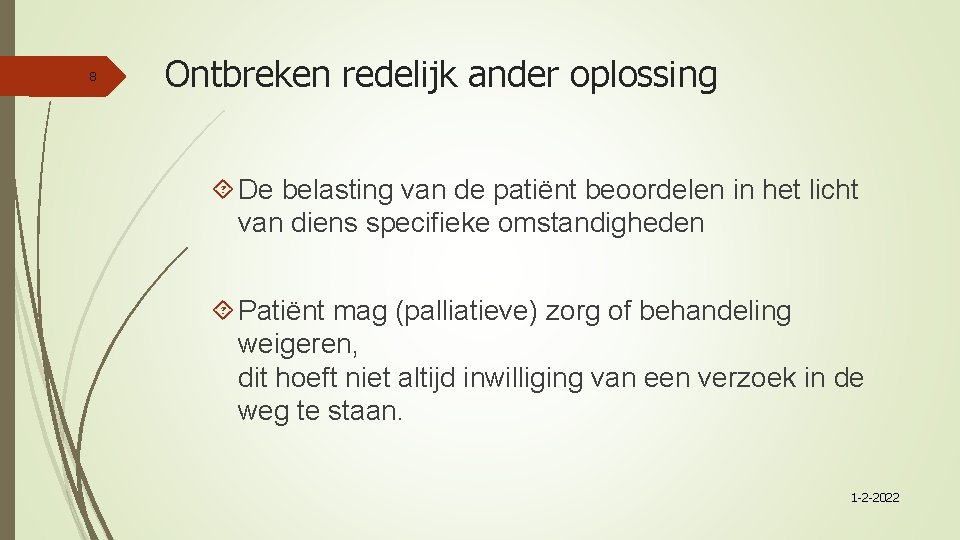 8

Ontbreken redelijk ander oplossing

De belasting van de patiënt beoordelen in het licht van diens specifieke omstandigheden

Patiënt mag (palliatieve) zorg of behandeling weigeren,
dit hoeft niet altijd inwilliging van een verzoek in de weg te staan.

1-2-2022